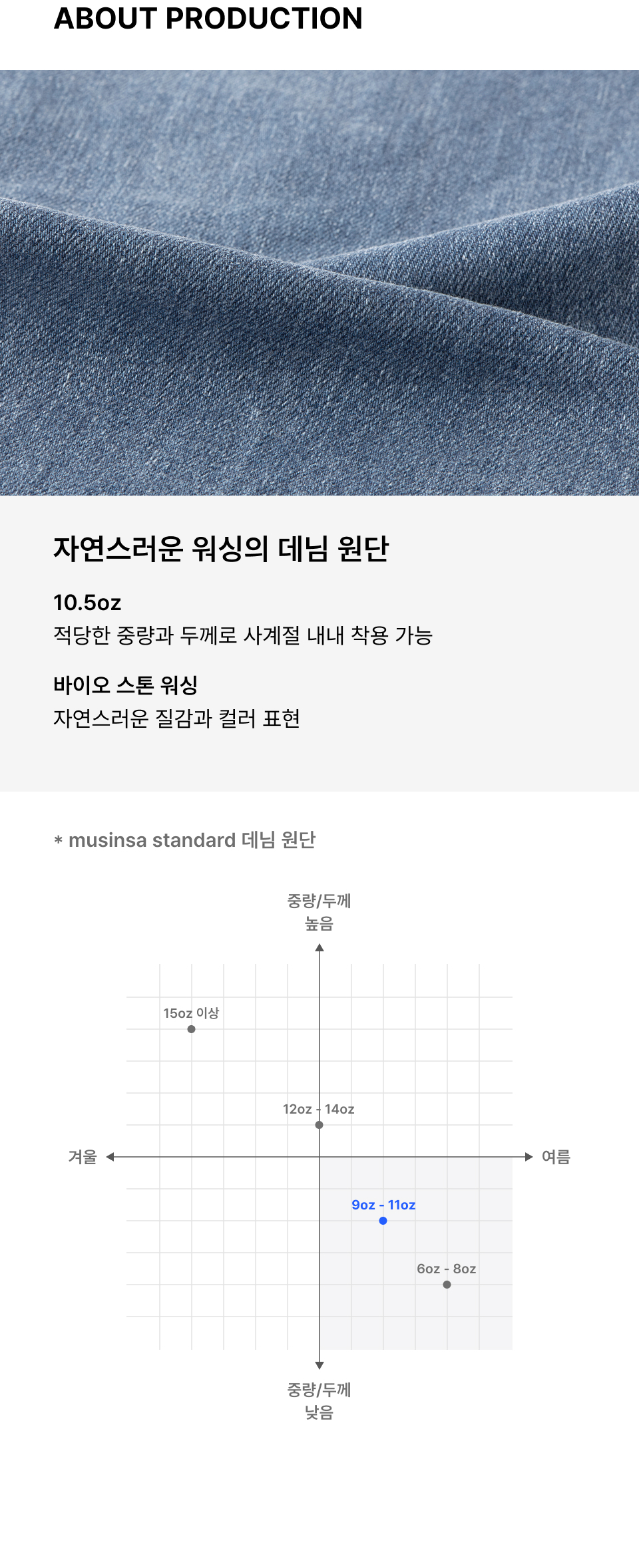 ABOUT PRODUCTION

자연스러운 워싱의 데님 원단

10.5oz
적당한 중량과 두께로 사계절 내내 착용 가능

바이오 스톤 워싱
자연스러운 질감과 컬러 표현

* musinsa standard 데님 원단

중량/두께
높음

15oz 이상

12oz - 14oz

겨울

여름

9oz - 11oz

6oz - 8oz

중량/두께
낮음